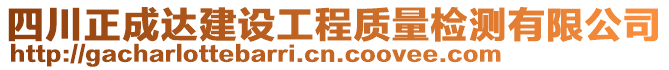 四川正成达建设工程质量检测有限公司
http://gacharlottebarri.cn.coovee.com